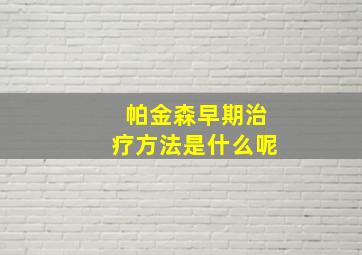 帕金森早期治疗方法是什么呢